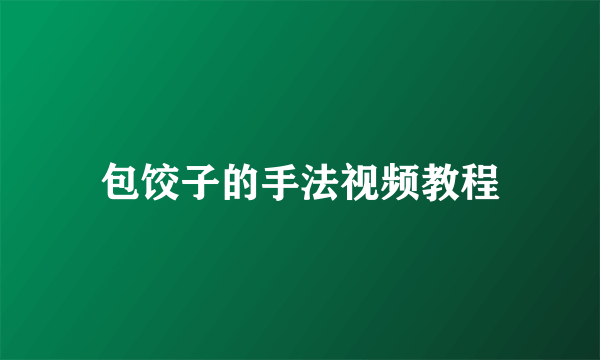 包饺子的手法视频教程